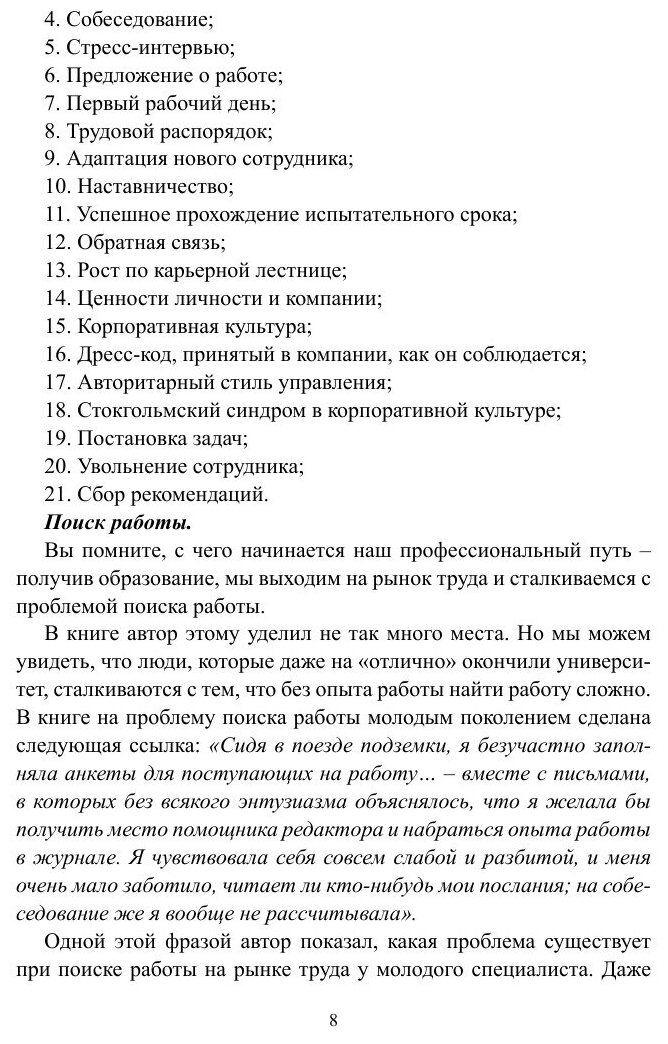 4. Собеседование;
5. Стресс-интервью;
6. Предложение о работе;
7. Первый рабочий день;
8. Трудовой распорядок;
9. Адаптация нового сотрудника;
10. Наставничество;
11. Успешное прохождение испытательного срока;
12. Обратная связь;
13. Рост по карьерной лестнице;
14. Ценности личности и компании;
15. Корпоративная культура;
16. Дресс-код, принятый в компании, как он соблюдается;
17. Авторитарный стиль управления;
18. Стокгольмский синдром в корпоративной культуре;
19. Постановка задач;
20. Увольнение сотрудника;
21. Сбор рекомендаций.

Поиск работы.

Вы помните, с чего начинается наш профессиональный путь – получив образование, мы выходим на рынок труда и сталкиваемся с проблемой поиска работы.

В книге автор этому уделил не так много места. Но мы можем увидеть, что люди, которые даже на «отлично» окончили университет, сталкиваются с тем, что без опыта работы найти работу сложно. В книге на проблему поиска работы молодым поколением сделана следующая ссылка: «Сидя в поезде подземки, я безучастно заполняла анкеты для поступающих на работу… – вместе с письмами, в которых без всякого энтузиазма объяснялось, что я желала бы получить место помощника редактора и набраться опыта работы в журнале. Я чувствовала себя совсем слабой и разбитой, и меня очень мало заботило, читает ли кто-нибудь мои послания; на собеседование же я вообще не рассчитывала».

Одной этой фразой автор показал, какая проблема существует при поиске работы на рынке труда у молодого специалиста. Даже

8